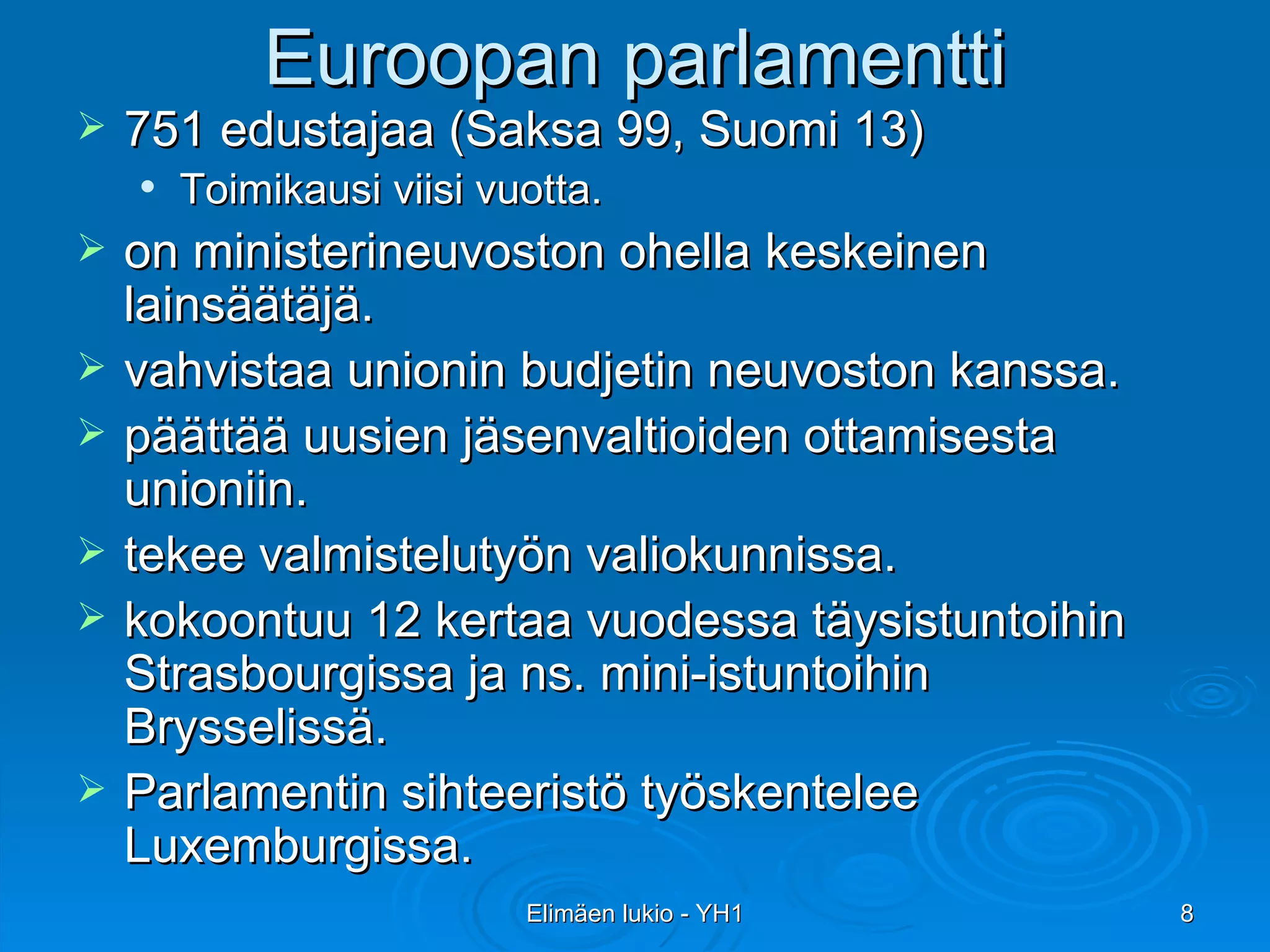 Euroopan parlamentti

➢ 751 edustajaa (Saksa 99, Suomi 13)
• Toimikausi viisi vuotta.
➢ on ministerineuvoston ohella keskeinen lainsäätäjä.
➢ vahvistaa unionin budjetin neuvoston kanssa.
➢ päättää uusien jäsenvaltioiden ottamisesta unioniin.
➢ tekee valmistelutyön valiokunnissa.
➢ kokoontuu 12 kertaa vuodessa täysistuntoihin Strasbourgissa ja ns. mini-istuntoihin Brysselissä.
➢ Parlamentin sihteeristö työskentelee Luxemburgissa.

Elimäen lukio - YH1

8